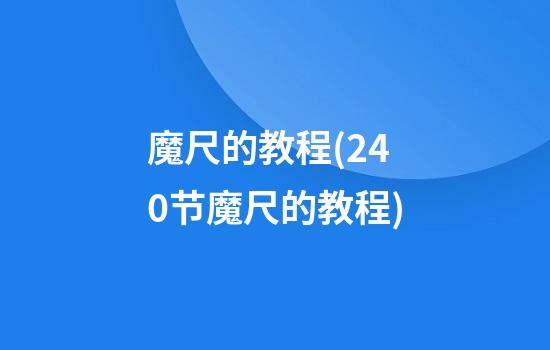 魔尺的教程(240节魔尺的教程)